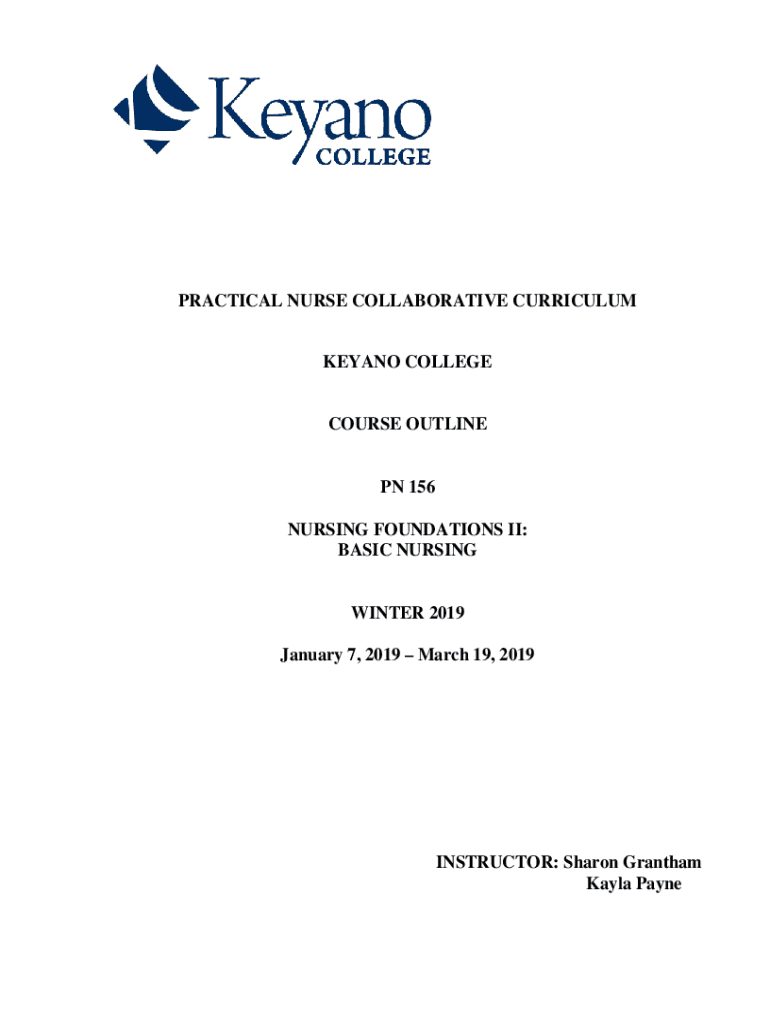 Keyano
COLLEGE

PRACTICAL NURSE COLLABORATIVE CURRICULUM

KEYANO COLLEGE

COURSE OUTLINE

PN 156

NURSING FOUNDATIONS II:
BASIC NURSING

WINTER 2019

January 7, 2019 – March 19, 2019

INSTRUCTOR: Sharon Grantham
Kayla Payne